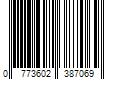 0 773602 387069